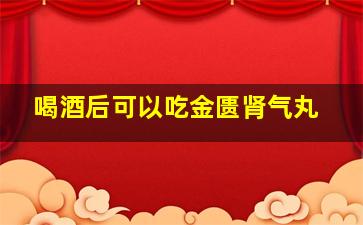 喝酒后可以吃金匮肾气丸